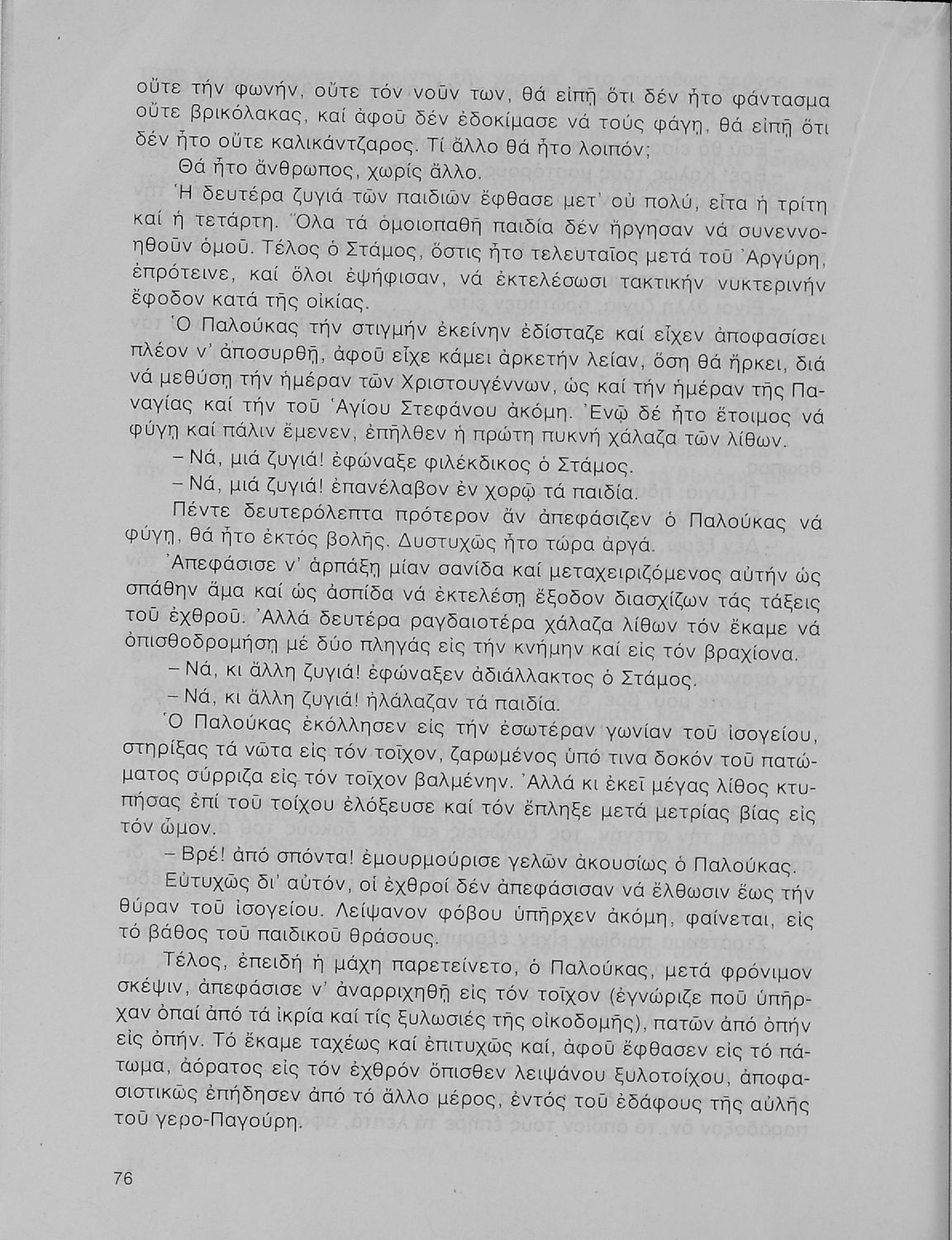 οὔτε τήν φωνήν, οὔτε τόν νοῦν των, θά εἰπῇ ὅτι δέν ἦτο φάντασμα οὔτε βρικόλακας, καί ἀφοῦ δέν ἐδοκίμασε νά τούς φάγῃ, θά εἰπῇ ὅτι δέν ἦτο οὔτε καλικάντζαρος. Τί ἄλλο θά ἦτο λοιπόν;

Θά ἦτο ἄνθρωπος, χωρίς ἄλλο.

Ἡ δευτέρα ζυγιά τῶν παιδιῶν ἔφθασε μετ' οὐ πολύ, εἶτα ἡ τρίτη καί ἡ τετάρτη. Ὅλα τά ὁμοιοπαθῆ παιδία δέν ἤργησαν νά συνεννοηθοῦν ὁμοῦ. Τέλος ὁ Στάμος, ὅστις ἦτο τελευταῖος μετά τοῦ Ἀργύρη, ἐπρότεινε, καί ὅλοι ἐψήφισαν, νά ἐκτελέσωσι τακτικήν νυκτερινήν ἔφοδον κατά τῆς οἰκίας.

Ὁ Παλούκας τήν στιγμήν ἐκείνην ἐδίσταζε καί εἶχεν ἀποφασίσει πλέον ν' ἀποσυρθῇ, ἀφοῦ εἶχε κάμει ἀρκετήν λείαν, ὅση θά ἤρκει, διά νά μεθύσῃ τήν ἡμέραν τῶν Χριστουγέννων, ὡς καί τήν ἡμέραν τῆς Παναγίας καί τήν τοῦ Ἁγίου Στεφάνου ἀκόμη. Ἐνῷ δέ ἦτο ἕτοιμος νά φύγῃ καί πάλιν ἔμενεν, ἐπῆλθεν ἡ πρώτη πυκνή χάλαζα τῶν λίθων.

– Νά, μιά ζυγιά! ἐφώναξε φιλέκδικος ὁ Στάμος.

– Νά, μιά ζυγιά! ἐπανέλαβον ἐν χορῷ τά παιδία.

Πέντε δευτερόλεπτα πρότερον ἄν ἀπεφάσιζεν ὁ Παλούκας νά φύγῃ, θά ἦτο ἐκτός βολῆς. Δυστυχῶς ἦτο τώρα ἀργά.

Ἀπεφάσισε ν' ἁρπάξῃ μίαν σανίδα καί μεταχειριζόμενος αὐτήν ὡς σπάθην ἅμα καί ὡς ἀσπίδα νά ἐκτελέσῃ ἔξοδον διασχίζων τάς τάξεις τοῦ ἐχθροῦ. Ἀλλά δευτέρα ραγδαιοτέρα χάλαζα λίθων τόν ἔκαμε νά ὀπισθοδρομήσῃ μέ δύο πληγάς εἰς τήν κνήμην καί εἰς τόν βραχίονα.

– Νά, κι ἄλλη ζυγιά! ἐφώναξεν ἀδιάλλακτος ὁ Στάμος.

– Νά, κι ἄλλη ζυγιά! ἠλάλαζαν τά παιδία.

Ὁ Παλούκας ἐκόλλησεν εἰς τήν ἐσωτέραν γωνίαν τοῦ ἰσογείου, στηρίξας τά νῶτα εἰς τόν τοῖχον, ζαρωμένος ὑπό τινα δοκόν τοῦ πατώματος σύρριζα εἰς τόν τοῖχον βαλμένην. Ἀλλά κι ἐκεῖ μέγας λίθος κτυπήσας ἐπί τοῦ τοίχου ἐλόξευσε καί τόν ἔπληξε μετά μετρίας βίας εἰς τόν ὦμον.

– Βρέ! ἀπό σπόντα! ἐμουρμούρισε γελῶν ἀκουσίως ὁ Παλούκας.

Εὐτυχῶς δι' αὐτόν, οἱ ἐχθροί δέν ἀπεφάσισαν νά ἔλθωσιν ἕως τήν θύραν τοῦ ἰσογείου. Λείψανον φόβου ὑπῆρχεν ἀκόμη, φαίνεται, εἰς τό βάθος τοῦ παιδικοῦ θράσους.

Τέλος, ἐπειδή ἡ μάχη παρετείνετο, ὁ Παλούκας, μετά φρόνιμον σκέψιν, ἀπεφάσισε ν' ἀναρριχηθῇ εἰς τόν τοῖχον (ἐγνώριζε ποῦ ὑπῆρχαν ὀπαί ἀπό τά ἰκρία καί τίς ξυλωσιές τῆς οἰκοδομῆς), πατῶν ἀπό ὀπήν εἰς ὀπήν. Τό ἔκαμε ταχέως καί ἐπιτυχῶς καί, ἀφοῦ ἔφθασεν εἰς τό πάτωμα, ἀόρατος εἰς τόν ἐχθρόν ὄπισθεν λειψάνου ξυλοτοίχου, ἀποφασιστικῶς ἐπήδησεν ἀπό τό ἄλλο μέρος, ἐντός τοῦ ἐδάφους τῆς αὐλῆς τοῦ γερο-Παγούρη.

76